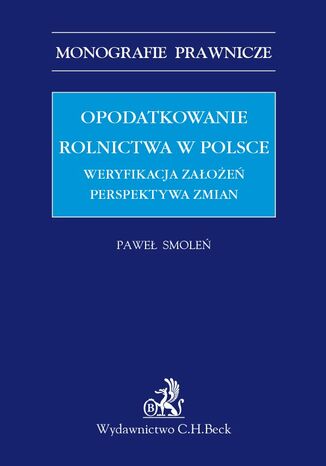 MONOGRAFIE PRAWNICZE

OPODATKOWANIE ROLNICTWA W POLSCE

WERYFIKACJA ZAŁOŻEŃ
PERSPEKTYWA ZMIAN

PAWEŁ SMOLEŃ

B

Wydawnictwo C.H.Beck